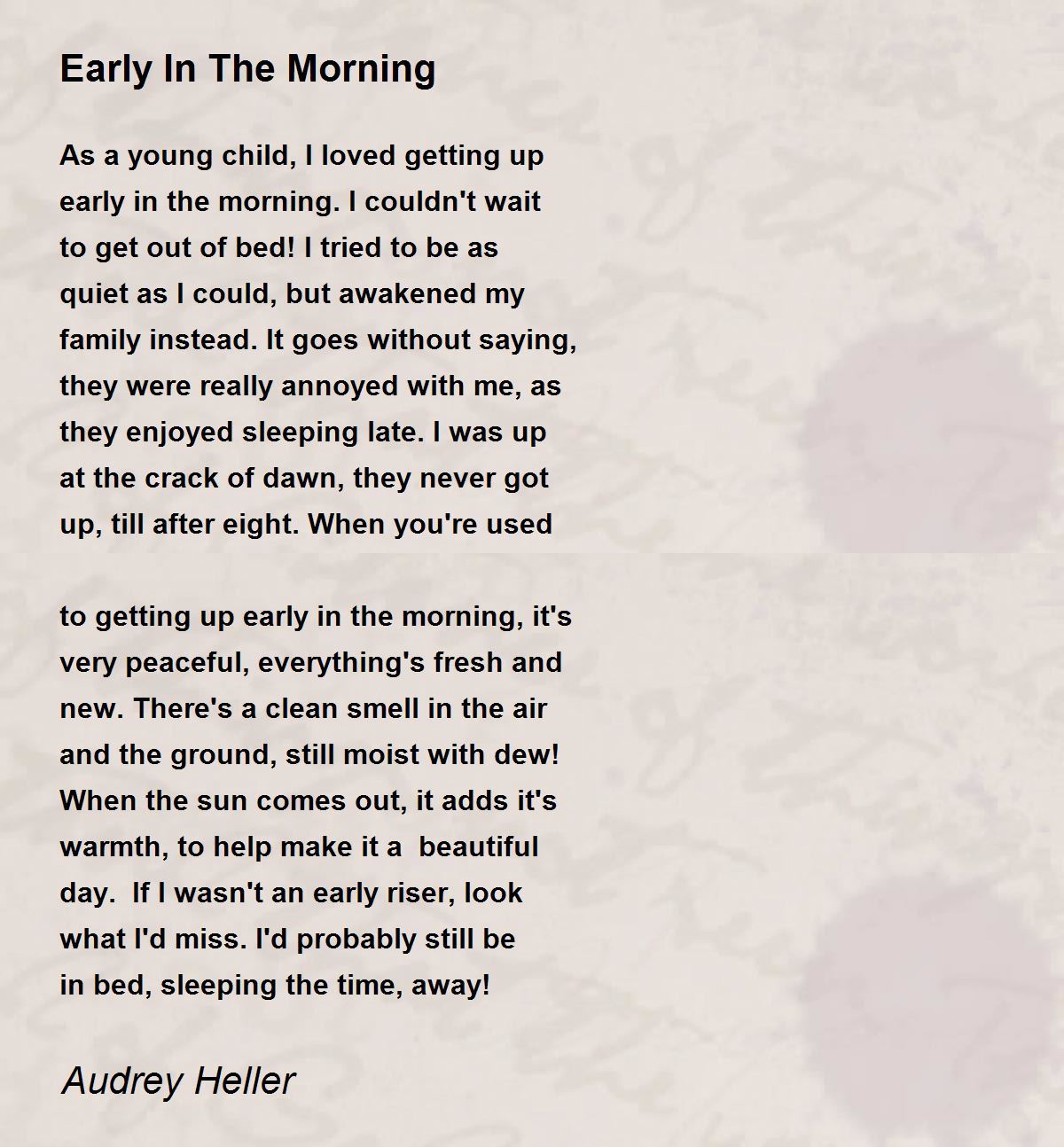 Early In The Morning

As a young child, I loved getting up early in the morning. I couldn't wait to get out of bed! I tried to be as quiet as I could, but awakened my family instead. It goes without saying, they were really annoyed with me, as they enjoyed sleeping late. I was up at the crack of dawn, they never got up, till after eight. When you're used

to getting up early in the morning, it's very peaceful, everything's fresh and new. There's a clean smell in the air and the ground, still moist with dew! When the sun comes out, it adds it's warmth, to help make it a beautiful day. If I wasn't an early riser, look what I'd miss. I'd probably still be in bed, sleeping the time, away!

Audrey Heller